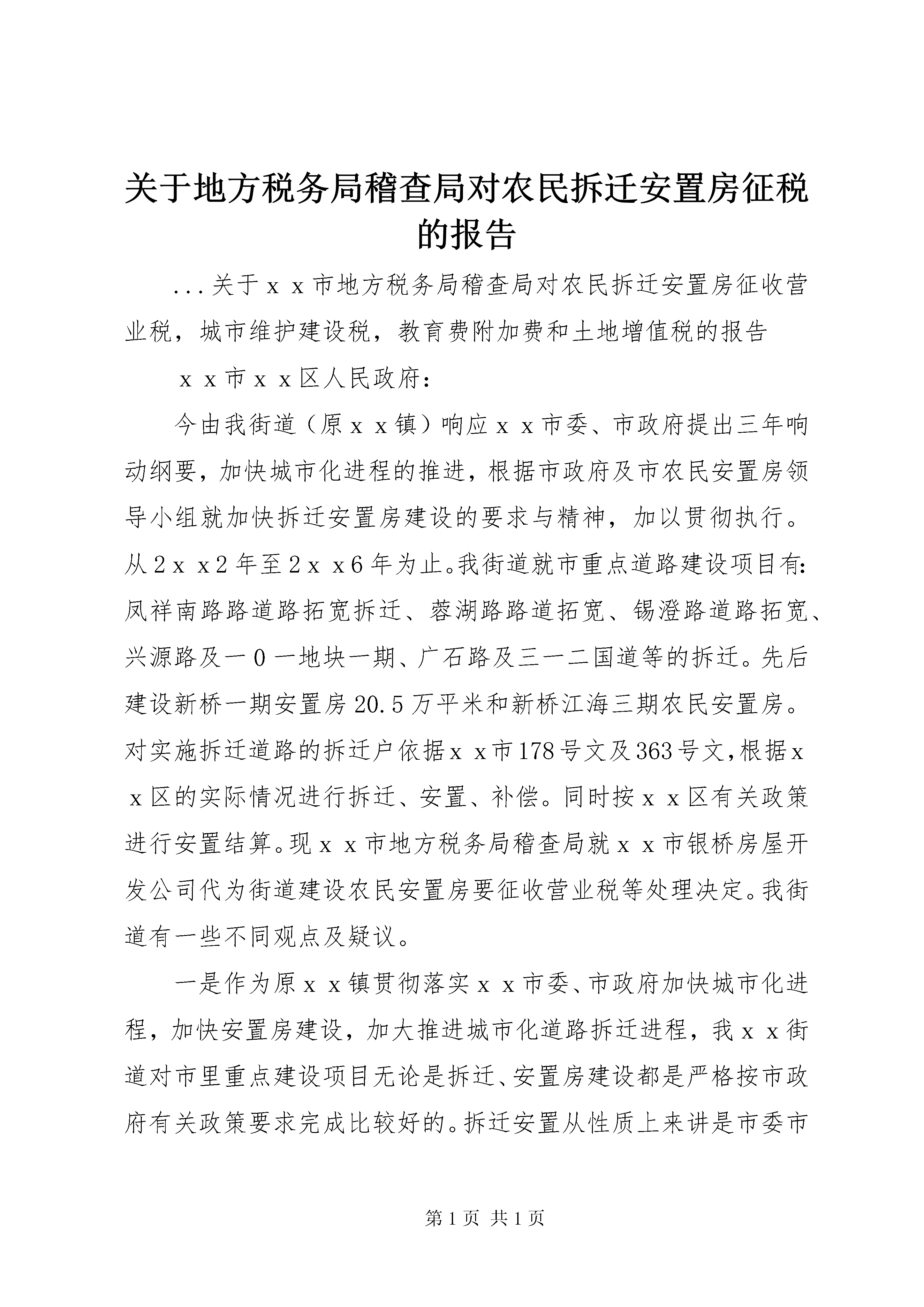 关于地方税务局稽查局对农民拆迁安置房征税的报告

...关于ｘｘ市地方税务局稽查局对农民拆迁安置房征收营业税，城市维护建设税，教育费附加费和土地增值税的报告

ｘｘ市ｘｘ区人民政府：

今由我街道（原ｘｘ镇）响应ｘｘ市委、市政府提出三年响动纲要，加快城市化进程的推进，根据市政府及市农民安置房领导小组就加快拆迁安置房建设的要求与精神，加以贯彻执行。从2ｘｘ2年至2ｘｘ6年为止。我街道就市重点道路建设项目有：凤祥南路路道路拓宽拆迁、蓉湖路路道拓宽、锡澄路道路拓宽、兴源路及一0一地块一期、广石路及三一二国道等的拆迁。先后建设新桥一期安置房20.5万平米和新桥江海三期农民安置房。对实施拆迁道路的拆迁户依据ｘｘ市178号文及363号文，根据ｘｘ区的实际情况进行拆迁、安置、补偿。同时按ｘｘ区有关政策进行安置结算。现ｘｘ市地方税务局稽查局就ｘｘ市银桥房屋开发公司代为街道建设农民安置房要征收营业税等处理决定。我街道有一些不同观点及疑议。

一是作为原ｘｘ镇贯彻落实ｘｘ市委、市政府加快城市化进程，加快安置房建设，加大推进城市化道路拆迁进程，我ｘｘ街道对市里重点建设项目无论是拆迁、安置房建设都是严格按市政府有关政策要求完成比较好的。拆迁安置从性质上来讲是市委市

第1页 共1页